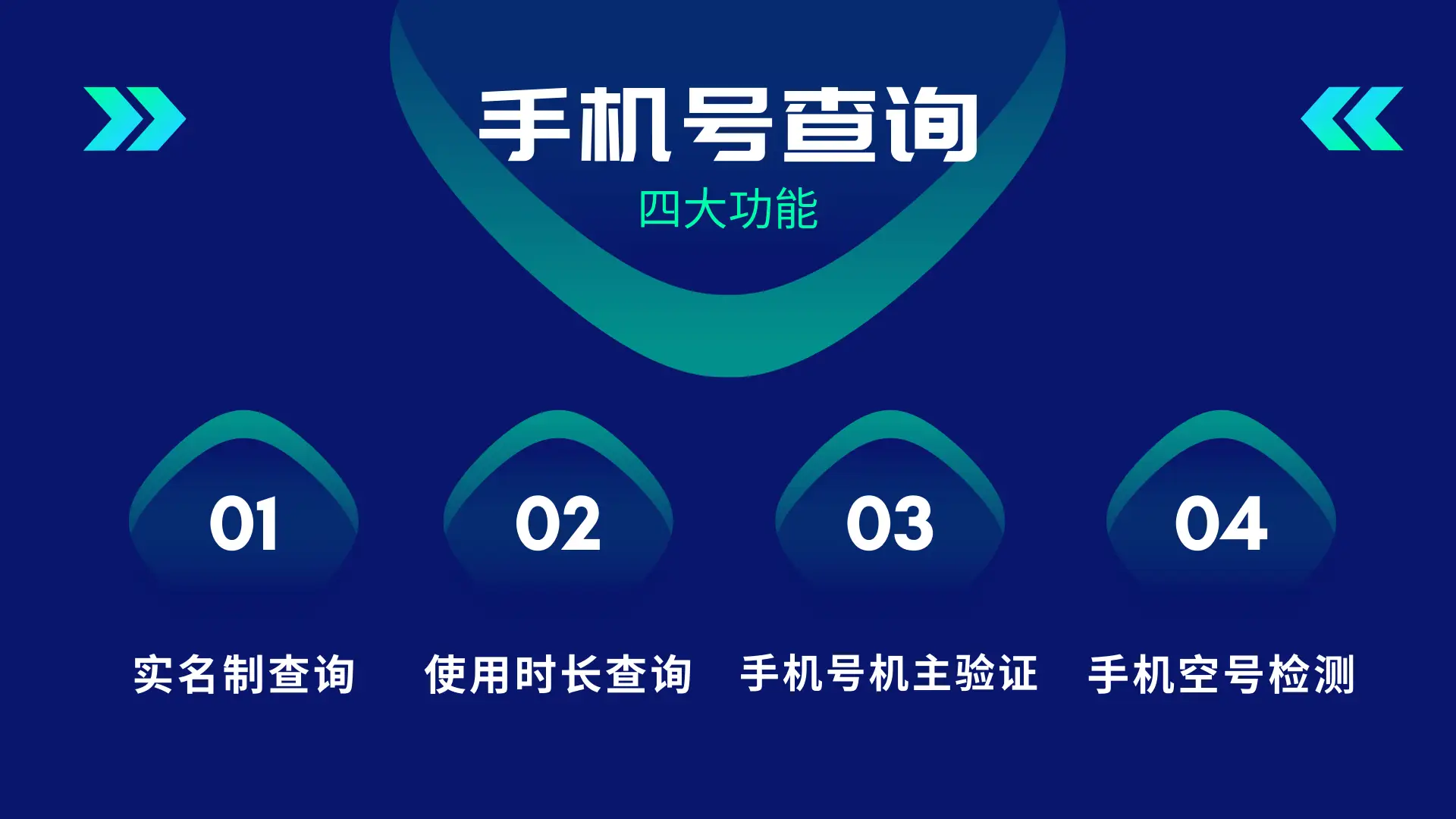 手机号查询
四大功能

01
实名制查询

02
使用时长查询

03
手机号机主验证

04
手机空号检测